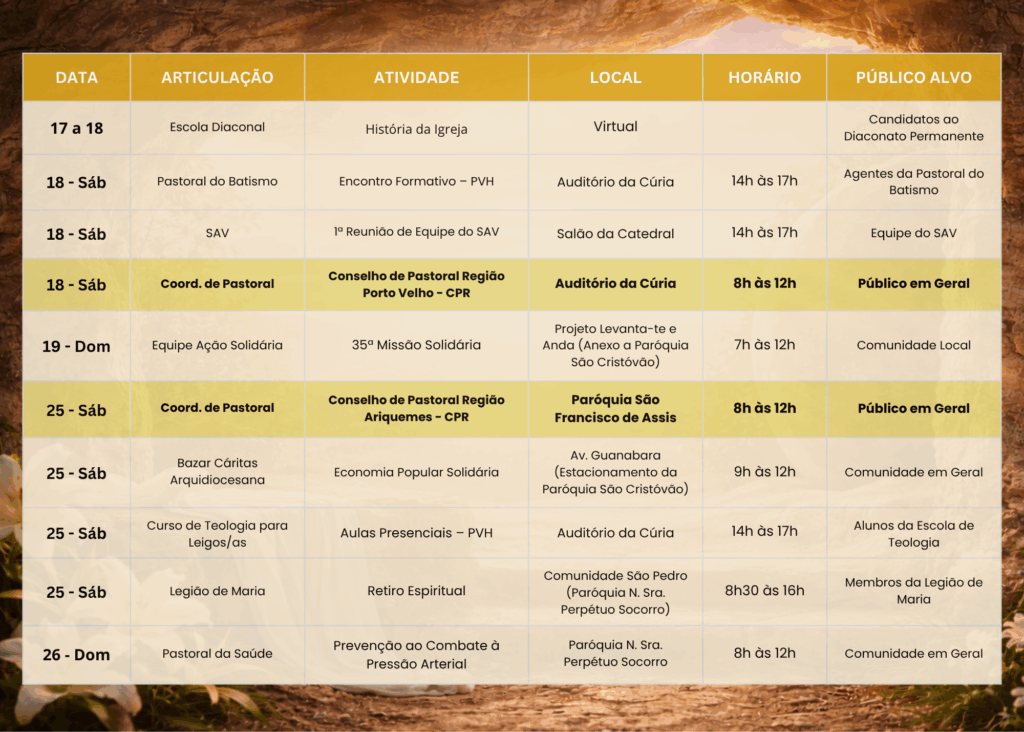 | DATA | ARTICULAÇÃO | ATIVIDADE | LOCAL | HORÁRIO | PÚBLICO ALVO |
|---|---|---|---|---|---|
| 17 a 18 | Escola Diaconal | História da Igreja | Virtual |  | Candidatos ao Diaconato Permanente |
| 18 - Sáb | Pastoral do Batismo | Encontro Formativo – PVH | Auditório da Cúria | 14h às 17h | Agentes da Pastoral do Batismo |
| 18 - Sáb | SAV | 1ª Reunião de Equipe do SAV | Salão da Catedral | 14h às 17h | Equipe do SAV |
| 18 - Sáb | Coord. de Pastoral | Conselho de Pastoral Região Porto Velho - CPR | Auditório da Cúria | 8h às 12h | Público em Geral |
| 19 - Dom | Equipe Ação Solidária | 35ª Missão Solidária | Projeto Levanta-te e Anda (Anexo a Paróquia São Cristóvão) | 7h às 12h | Comunidade Local |
| 25 - Sáb | Coord. de Pastoral | Conselho de Pastoral Região Ariquemes - CPR | Paróquia São Francisco de Assis | 8h às 12h | Público em Geral |
| 25 - Sáb | Bazar Cáritas Arquidiocesana | Economia Popular Solidária | Av. Guanabara (Estacionamento da Paróquia São Cristóvão) | 9h às 12h | Comunidade em Geral |
| 25 - Sáb | Curso de Teologia para Leigos/as | Aulas Presenciais – PVH | Auditório da Cúria | 14h às 17h | Alunos da Escola de Teologia |
| 25 - Sáb | Legião de Maria | Retiro Espiritual | Comunidade São Pedro (Paróquia N. Sra. Perpétuo Socorro) | 8h30 às 16h | Membros da Legião de Maria |
| 26 - Dom | Pastoral da Saúde | Prevenção ao Combate à Pressão Arterial | Paróquia N. Sra. Perpétuo Socorro | 8h às 12h | Comunidade em Geral |